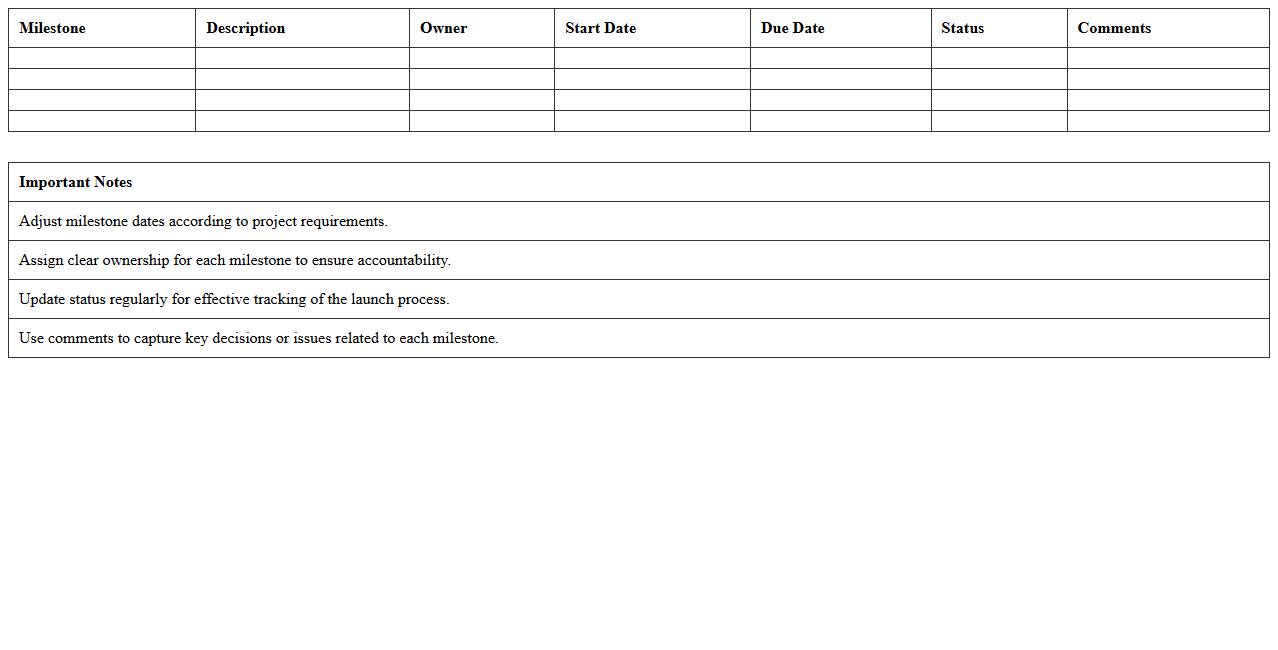 | Milestone | Description | Owner | Start Date | Due Date | Status | Comments |
|---|---|---|---|---|---|---|
| | | | | | | |
| | | | | | | |
| | | | | | | |
| | | | | | | |

| Important Notes |
|---|
| Adjust milestone dates according to project requirements. |
| Assign clear ownership for each milestone to ensure accountability. |
| Update status regularly for effective tracking of the launch process. |
| Use comments to capture key decisions or issues related to each milestone. |